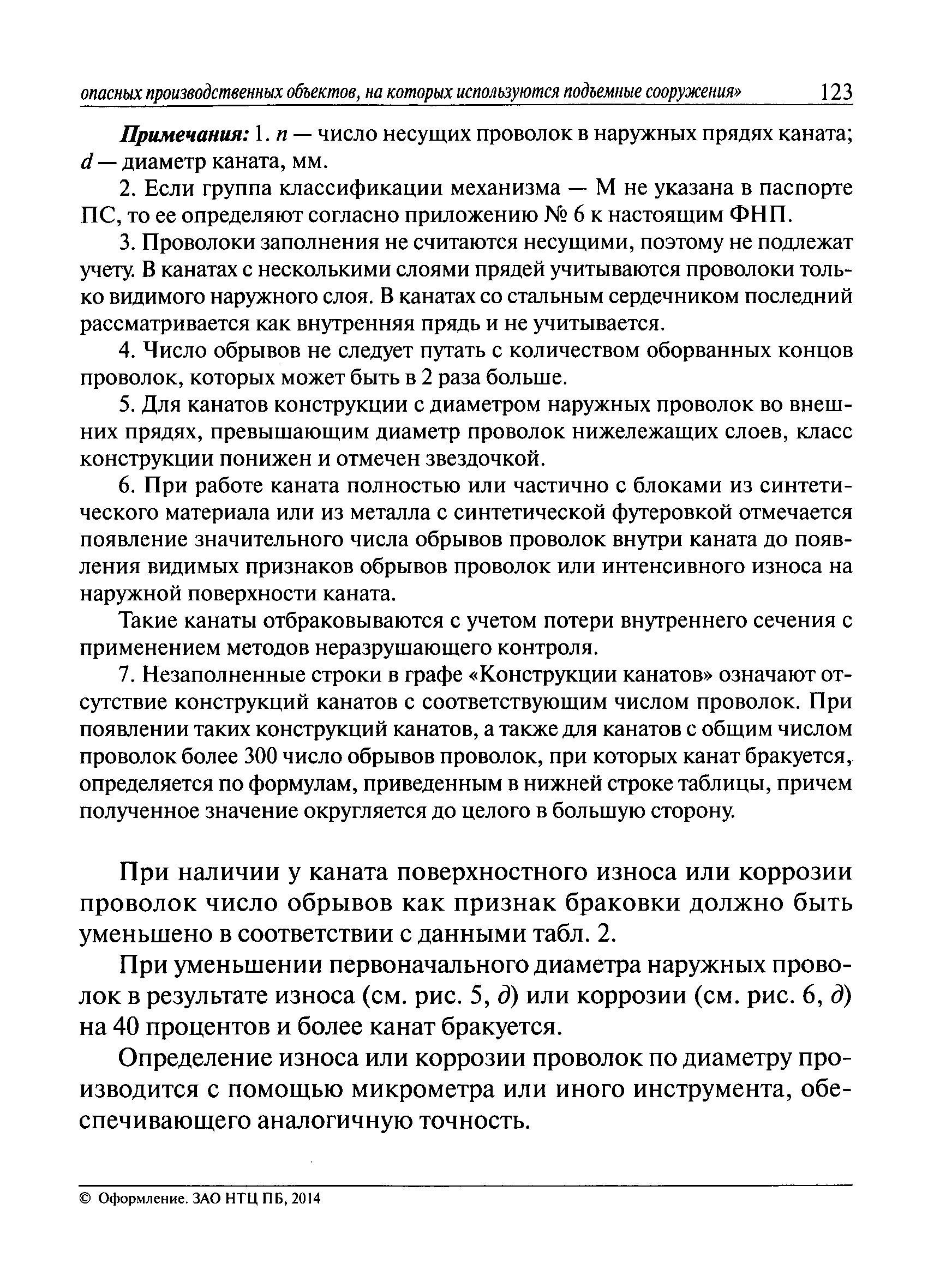 опасных производственных объектов, на которых используются подъемные сооружения» 123

Примечания: 1. $n$ — число несущих проволок в наружных прядях каната; $d$ — диаметр каната, мм.

2. Если группа классификации механизма — М не указана в паспорте ПС, то ее определяют согласно приложению № 6 к настоящим ФНП.

3. Проволоки заполнения не считаются несущими, поэтому не подлежат учету. В канатах с несколькими слоями прядей учитываются проволоки только видимого наружного слоя. В канатах со стальным сердечником последний рассматривается как внутренняя прядь и не учитывается.

4. Число обрывов не следует путать с количеством оборванных концов проволок, которых может быть в 2 раза больше.

5. Для канатов конструкции с диаметром наружных проволок во внешних прядях, превышающим диаметр проволок нижележащих слоев, класс конструкции понижен и отмечен звездочкой.

6. При работе каната полностью или частично с блоками из синтетического материала или из металла с синтетической футеровкой отмечается появление значительного числа обрывов проволок внутри каната до появления видимых признаков обрывов проволок или интенсивного износа на наружной поверхности каната.

Такие канаты отбраковываются с учетом потери внутреннего сечения с применением методов неразрушающего контроля.

7. Незаполненные строки в графе «Конструкции канатов» означают отсутствие конструкций канатов с соответствующим числом проволок. При появлении таких конструкций канатов, а также для канатов с общим числом проволок более 300 число обрывов проволок, при которых канат бракуется, определяется по формулам, приведенным в нижней строке таблицы, причем полученное значение округляется до целого в большую сторону.

При наличии у каната поверхностного износа или коррозии проволок число обрывов как признак браковки должно быть уменьшено в соответствии с данными табл. 2.

При уменьшении первоначального диаметра наружных проволок в результате износа (см. рис. 5, д) или коррозии (см. рис. 6, д) на 40 процентов и более канат бракуется.

Определение износа или коррозии проволок по диаметру производится с помощью микрометра или иного инструмента, обеспечивающего аналогичную точность.

© Оформление. ЗАО НТЦ ПБ, 2014